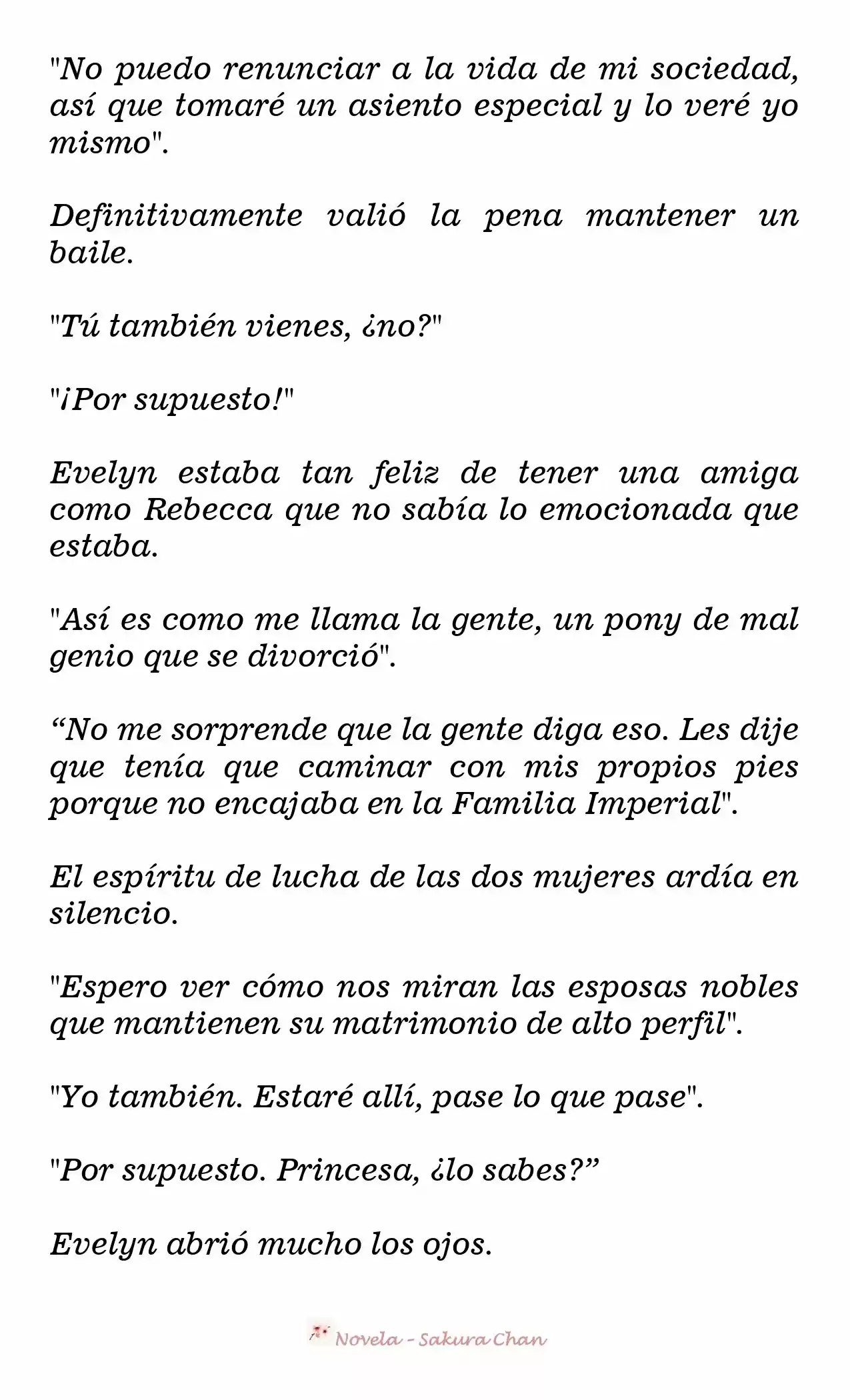 "No puedo renunciar a la vida de mi sociedad, así que tomaré un asiento especial y lo veré yo mismo".

Definitivamente valió la pena mantener un baile.

"Tú también vienes, ¿no?"

"¡Por supuesto!"

Evelyn estaba tan feliz de tener una amiga como Rebecca que no sabía lo emocionada que estaba.

"Así es como me llama la gente, un pony de mal genio que se divorció".

“No me sorprende que la gente diga eso. Les dije que tenía que caminar con mis propios pies porque no encajaba en la Familia Imperial".

El espíritu de lucha de las dos mujeres ardía en silencio.

"Espero ver cómo nos miran las esposas nobles que mantienen su matrimonio de alto perfil".

"Yo también. Estaré allí, pase lo que pase".

"Por supuesto. Princesa, ¿lo sabes?”

Evelyn abrió mucho los ojos.

Novela - Sakura Chan